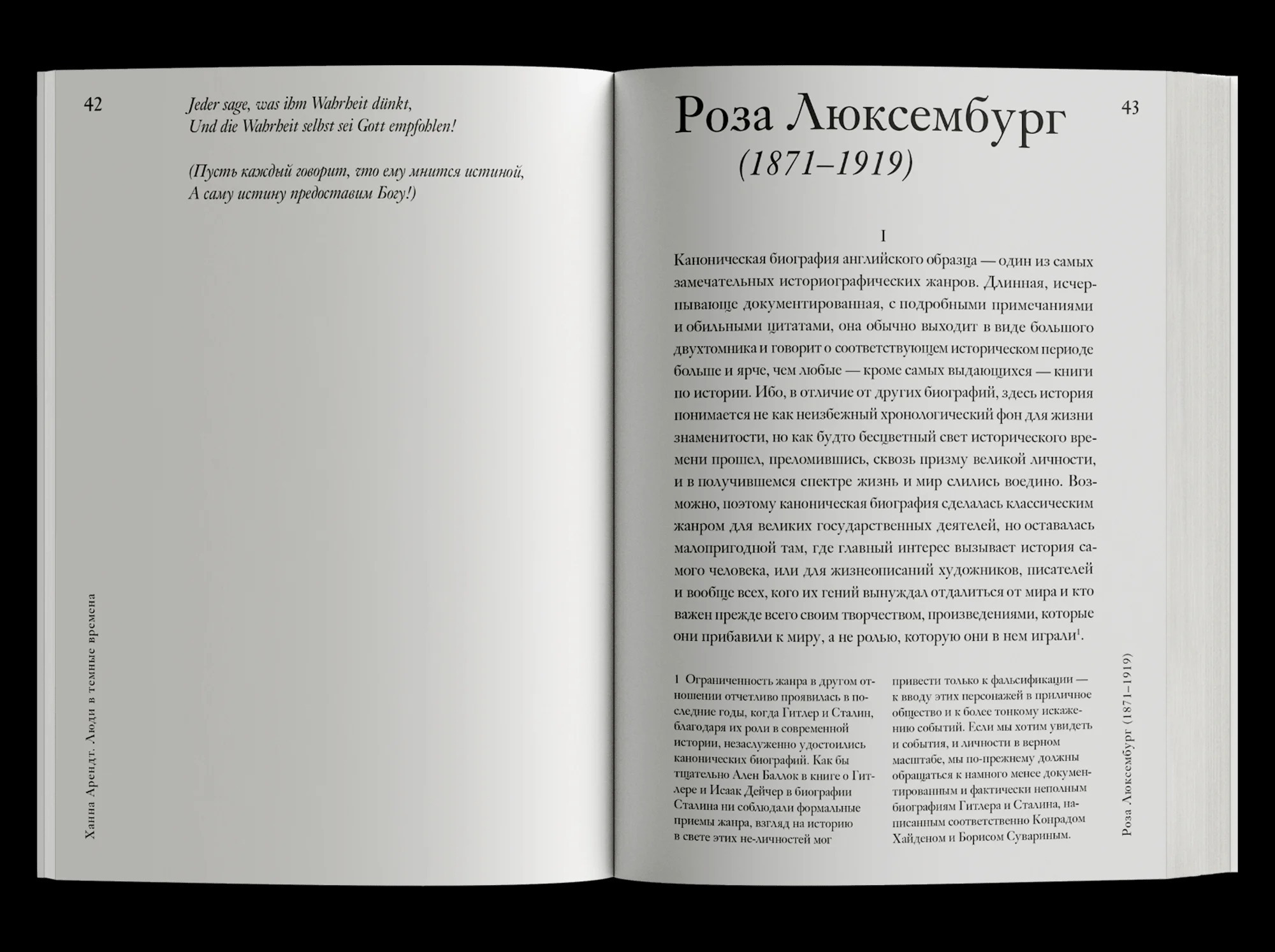 42

Jeder sage, was ihm Wahrheit dünkt,
Und die Wahrheit selbst sei Gott empfohlen!

(Пусть каждый говорит, что ему мнится истиной,
А саму истину предоставим Богу!)

Ханна Арендт. Люди в темные времена

Роза Люксембург
(1871–1919)

43

I

Каноническая биография английского образца — один из самых замечательных историографических жанров. Длинная, исчерпывающе документированная, с подробными примечаниями и обильными цитатами, она обычно выходит в виде большого двухтомника и говорит о соответствующем историческом периоде больше и ярче, чем любые — кроме самых выдающихся — книги по истории. Ибо, в отличие от других биографий, здесь история понимается не как неизбежный хронологический фон для жизни знаменитости, но как будто бесцветный свет исторического времени прошел, преломившись, сквозь призму великой личности, и в получившемся спектре жизнь и мир слились воедино. Возможно, поэтому каноническая биография сделалась классическим жанром для великих государственных деятелей, но оставалась малопригодной там, где главный интерес вызывает история самого человека, или для жизнеописаний художников, писателей и вообще всех, кого их гений вынуждал отдалиться от мира и кто важен прежде всего своим творчеством, произведениями, которые они прибавили к миру, а не ролью, которую они в нем играли$^1$.

1 Ограниченность жанра в другом отношении отчетливо проявилась в последние годы, когда Гитлер и Сталин, благодаря их роли в современной истории, незаслуженно удостоились канонических биографий. Как бы тщательно Ален Баллок в книге о Гитлере и Исаак Дейчер в биографии Сталина ни соблюдали формальные приемы жанра, взгляд на историю в свете этих не-личностей мог привести только к фальсификации — к вводу этих персонажей в приличное общество и к более тонкому искажению событий. Если мы хотим увидеть и события, и личности в верном масштабе, мы по-прежнему должны обращаться к намного менее документированным и фактически неполным биографиям Гитлера и Сталина, написанным соответственно Конрадом Хайденом и Борисом Сувариным.

Роза Люксембург (1871–1919)